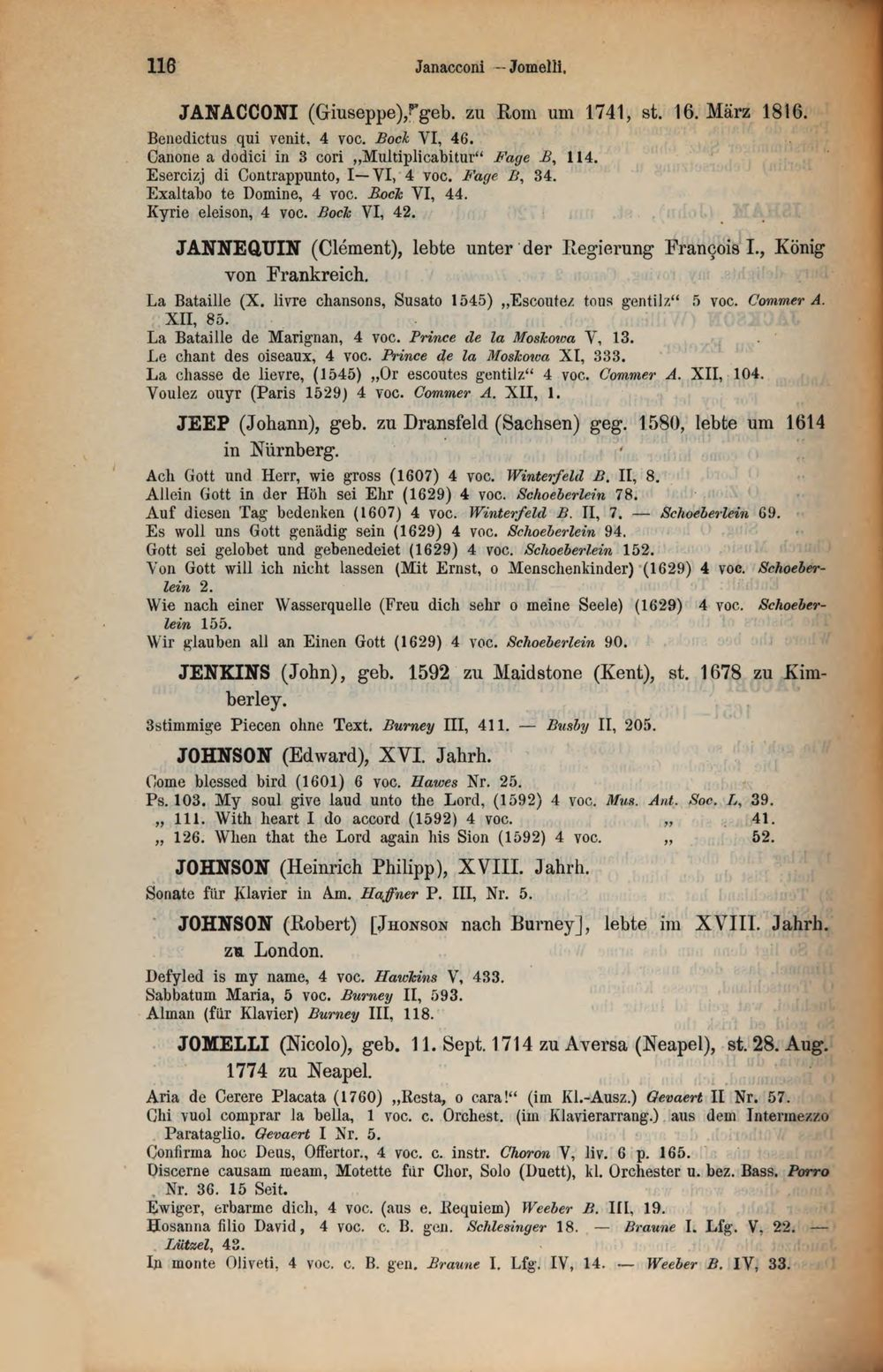 116 Janacconi — Jomelli.

JANACCONI (Giuseppe), geb. zu Rom um 1741, st. 16. März 1816.

Benedictus qui venit. 4 voc. Bock VI, 46.
Canone a dodici in 3 cori „Multiplicabitur“ Fage B, 114.
Esercizj di Contrappunto, I—VI, 4 voc. Fage B, 34.
Exaltabo te Domine, 4 voc. Bock VI, 44.
Kyrie eleison, 4 voc. Bock VI, 42.

JANNEQUIN (Clément), lebte unter der Regierung François I., König von Frankreich.

La Bataille (X. livre chansons, Susato 1545) „Escoutez tous gentilz“ 5 voc. Commer A. XII, 85.
La Bataille de Marignan, 4 voc. Prince de la Moskowa V, 13.
Le chant des oiseaux, 4 voc. Prince de la Moskowa XI, 333.
La chasse de lievre, (1545) „Or escoutes gentilz“ 4 voc. Commer A. XII, 104.
Voulez ouyr (Paris 1529) 4 voc. Commer A. XII, 1.

JEEP (Johann), geb. zu Dransfeld (Sachsen) geg. 1580, lebte um 1614 in Nürnberg.

Ach Gott und Herr, wie gross (1607) 4 voc. Winterfeld B. II, 8.
Allein Gott in der Höh sei Ehr (1629) 4 voc. Schoeberlein 78.
Auf diesen Tag bedenken (1607) 4 voc. Winterfeld B. II, 7. — Schoeberlein 69.
Es woll uns Gott genädig sein (1629) 4 voc. Schoeberlein 94.
Gott sei gelobet und gebenedeiet (1629) 4 voc. Schoeberlein 152.
Von Gott will ich nicht lassen (Mit Ernst, o Menschenkinder) (1629) 4 voc. Schoeberlein 2.
Wie nach einer Wasserquelle (Freu dich sehr o meine Seele) (1629) 4 voc. Schoeberlein 155.
Wir glauben all an Einen Gott (1629) 4 voc. Schoeberlein 90.

JENKINS (John), geb. 1592 zu Maidstone (Kent), st. 1678 zu Kimberley.

3stimmige Piecen ohne Text. Burney III, 411. — Busby II, 205.

JOHNSON (Edward), XVI. Jahrh.

Come blessed bird (1601) 6 voc. Hawes Nr. 25.
Ps. 103. My soul give laud unto the Lord, (1592) 4 voc. Mus. Ant. Soc. L, 39.
„ 111. With heart I do accord (1592) 4 voc. „ 41.
„ 126. When that the Lord again his Sion (1592) 4 voc. „ 52.

JOHNSON (Heinrich Philipp), XVIII. Jahrh.

Sonate für Klavier in Am. Haffner P. III, Nr. 5.

JOHNSON (Robert) [Jhonson nach Burney], lebte im XVIII. Jahrh. zu London.

Defyled is my name, 4 voc. Hawkins V, 433.
Sabbatum Maria, 5 voc. Burney II, 593.
Alman (für Klavier) Burney III, 118.

JOMELLI (Nicolo), geb. 11. Sept. 1714 zu Aversa (Neapel), st. 28. Aug. 1774 zu Neapel.

Aria de Cerere Placata (1760) „Resta, o cara!“ (im Kl.-Ausz.) Gevaert II Nr. 57.
Chi vuol comprar la bella, 1 voc. c. Orchest. (im Klavierarrang.) aus dem Intermezzo Parataglio. Gevaert I Nr. 5.
Confirma hoc Deus, Offertor., 4 voc. c. instr. Choron V, liv. 6 p. 165.
Discerne causam meam, Motette für Chor, Solo (Duett), kl. Orchester u. bez. Bass. Porro Nr. 36. 15 Seit.
Ewiger, erbarme dich, 4 voc. (aus e. Requiem) Weeber B. III, 19.
Hosanna filio David, 4 voc. c. B. gen. Schlesinger 18. — Braune I. Lfg. V, 22. — Lützel, 43.
In monte Oliveti, 4 voc. c. B. gen. Braune I. Lfg. IV, 14. — Weeber B. IV, 33.